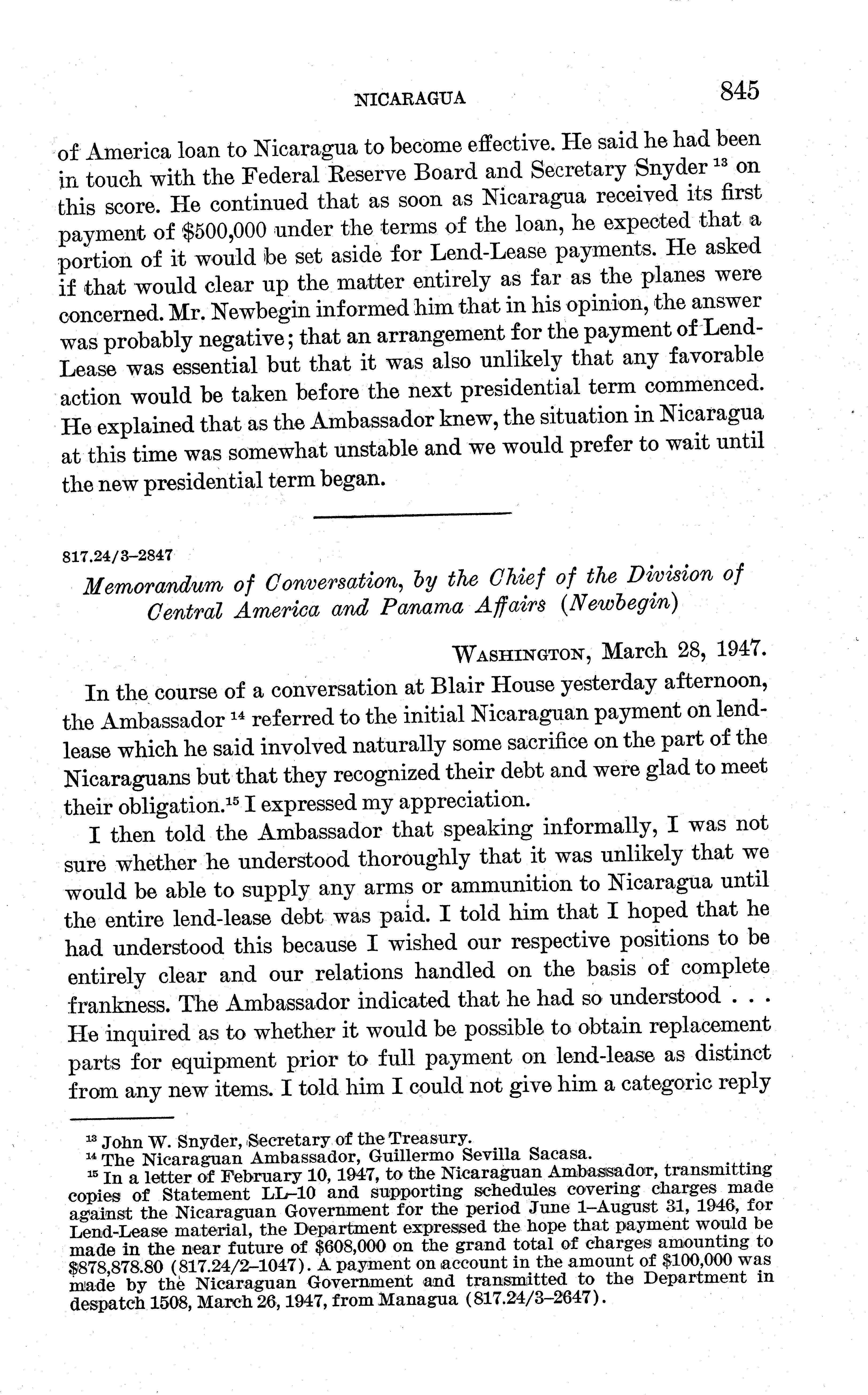 NICARAGUA 845

of America loan to Nicaragua to become effective. He said he had been in touch with the Federal Reserve Board and Secretary Snyder $^{13}$ on this score. He continued that as soon as Nicaragua received its first payment of \$500,000 under the terms of the loan, he expected that a portion of it would be set aside for Lend-Lease payments. He asked if that would clear up the matter entirely as far as the planes were concerned. Mr. Newbegin informed him that in his opinion, the answer was probably negative; that an arrangement for the payment of Lend-Lease was essential but that it was also unlikely that any favorable action would be taken before the next presidential term commenced. He explained that as the Ambassador knew, the situation in Nicaragua at this time was somewhat unstable and we would prefer to wait until the new presidential term began.

817.24/3–2847

Memorandum of Conversation, by the Chief of the Division of Central America and Panama Affairs (Newbegin)

WASHINGTON, March 28, 1947.

In the course of a conversation at Blair House yesterday afternoon, the Ambassador $^{14}$ referred to the initial Nicaraguan payment on lend-lease which he said involved naturally some sacrifice on the part of the Nicaraguans but that they recognized their debt and were glad to meet their obligation.$^{15}$ I expressed my appreciation.

I then told the Ambassador that speaking informally, I was not sure whether he understood thoroughly that it was unlikely that we would be able to supply any arms or ammunition to Nicaragua until the entire lend-lease debt was paid. I told him that I hoped that he had understood this because I wished our respective positions to be entirely clear and our relations handled on the basis of complete frankness. The Ambassador indicated that he had so understood . . . He inquired as to whether it would be possible to obtain replacement parts for equipment prior to full payment on lend-lease as distinct from any new items. I told him I could not give him a categoric reply

$^{13}$ John W. Snyder, Secretary of the Treasury.
$^{14}$ The Nicaraguan Ambassador, Guillermo Sevilla Sacasa.
$^{15}$ In a letter of February 10, 1947, to the Nicaraguan Ambassador, transmitting copies of Statement LL–10 and supporting schedules covering charges made against the Nicaraguan Government for the period June 1–August 31, 1946, for Lend-Lease material, the Department expressed the hope that payment would be made in the near future of \$608,000 on the grand total of charges amounting to \$878,878.80 (817.24/2–1047). A payment on account in the amount of \$100,000 was made by the Nicaraguan Government and transmitted to the Department in despatch 1508, March 26, 1947, from Managua (817.24/3–2647).